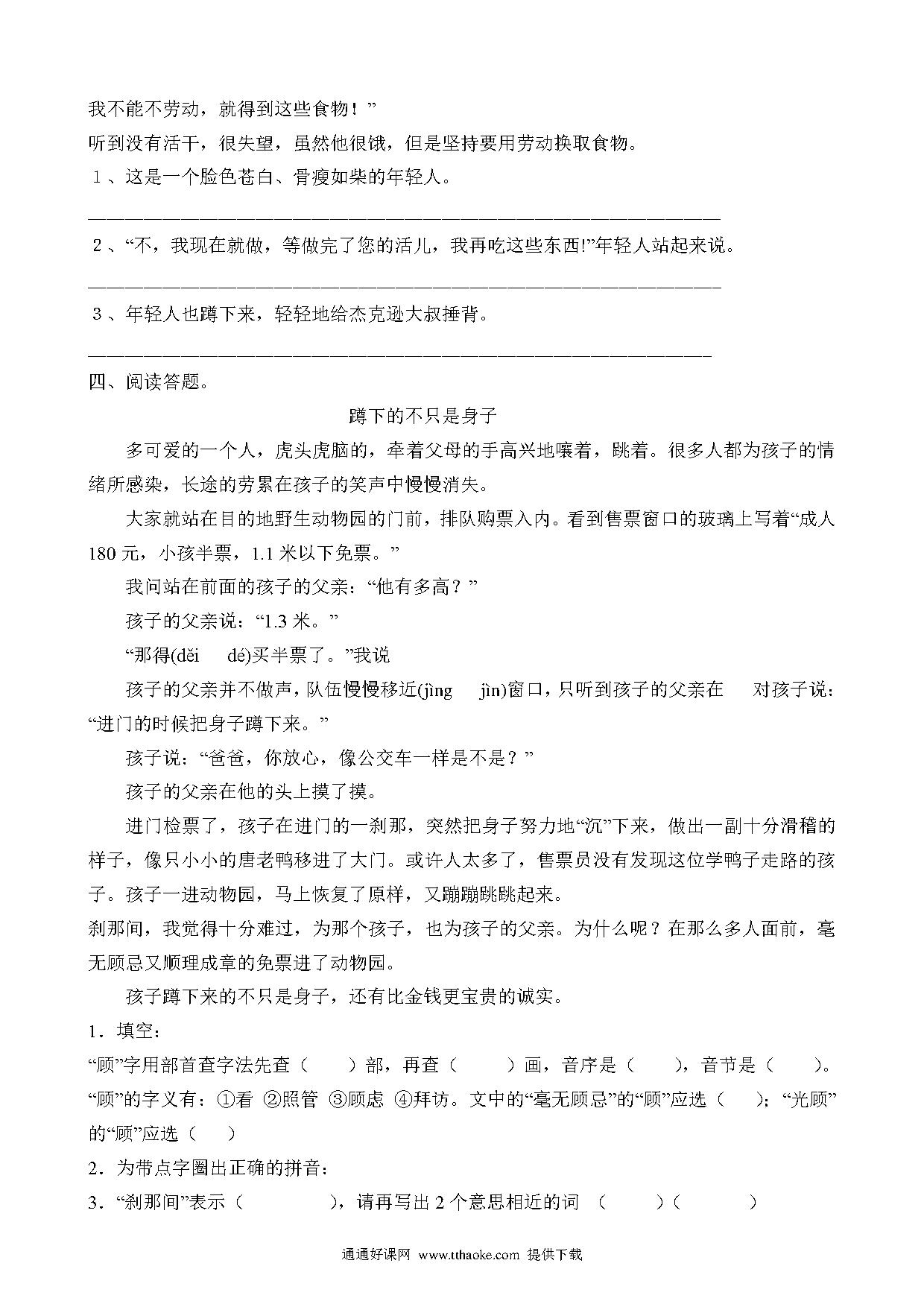 我不能不劳动，就得到这些食物！”

听到没有活干，很失望，虽然他很饿，但是坚持要用劳动换取食物。

1、这是一个脸色苍白、骨瘦如柴的年轻人。

________________________________________________________________

2、“不，我现在就做，等做完了您的活儿，我再吃这些东西!”年轻人站起来说。

________________________________________________________________

3、年轻人也蹲下来，轻轻地给杰克逊大叔捶背。

________________________________________________________________

四、阅读答题。

蹲下的不只是身子

多可爱的一个人，虎头虎脑的，牵着父母的手高兴地嚷着，跳着。很多人都为孩子的情绪所感染，长途的劳累在孩子的笑声中慢慢消失。

大家就站在目的地野生动物园的门前，排队购票入内。看到售票窗口的玻璃上写着“成人180元，小孩半票，1.1米以下免票。”

我问站在前面的孩子的父亲：“他有多高？”

孩子的父亲说：“1.3米。”

“那得(děi dé)买半票了。”我说

孩子的父亲并不做声，队伍慢慢移近(jìng jìn)窗口，只听到孩子的父亲在 对孩子说：“进门的时候把身子蹲下来。”

孩子说：“爸爸，你放心，像公交车一样是不是？”

孩子的父亲在他的头上摸了摸。

进门检票了，孩子在进门的一刹那，突然把身子努力地“沉”下来，做出一副十分滑稽的样子，像只小小的唐老鸭移进了大门。或许人太多了，售票员没有发现这位学鸭子走路的孩子。孩子一进动物园，马上恢复了原样，又蹦蹦跳跳起来。

刹那间，我觉得十分难过，为那个孩子，也为孩子的父亲。为什么呢？在那么多人面前，毫无顾忌又顺理成章的免票进了动物园。

孩子蹲下来的不只是身子，还有比金钱更宝贵的诚实。

1．填空：

“顾”字用部首查字法先查（ ）部，再查（ ）画，音序是（ ），音节是（ ）。“顾”的字义有：①看 ②照管 ③顾虑 ④拜访。文中的“毫无顾忌”的“顾”应选（ ）；“光顾”的“顾”应选（ ）

2．为带点字圈出正确的拼音：

3．“刹那间”表示（ ），请再写出2个意思相近的词 （ ）（ ）

通通好课网 www.tthaoke.com 提供下载